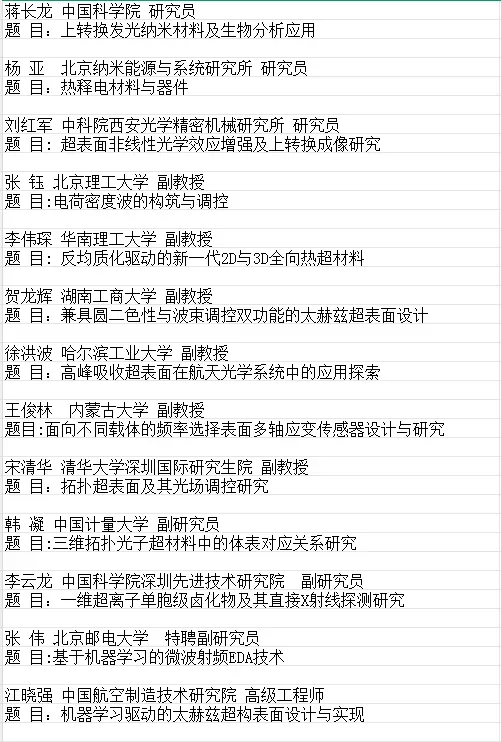 蒋长龙 中国科学院 研究员
题 目：上转换发光纳米材料及生物分析应用

杨 亚 北京纳米能源与系统研究所 研究员
题 目：热释电材料与器件

刘红军 中科院西安光学精密机械研究所 研究员
题 目：超表面非线性光学效应增强及上转换成像研究

张 钰 北京理工大学 副教授
题 目:电荷密度波的构筑与调控

李伟琛 华南理工大学 副教授
题 目：反均质化驱动的新一代2D与3D全向热超材料

贺龙辉 湖南工商大学 副教授
题 目：兼具圆二色性与波束调控双功能的太赫兹超表面设计

徐洪波 哈尔滨工业大学 副教授
题 目：高峰吸收超表面在航天光学系统中的应用探索

王俊林 内蒙古大学 副教授
题目:面向不同载体的频率选择表面多轴应变传感器设计与研究

宋清华 清华大学深圳国际研究生院 副教授
题 目：拓扑超表面及其光场调控研究

韩 凝 中国计量大学 副研究员
题 目:三维拓扑光子超材料中的体表对应关系研究

李云龙 中国科学院深圳先进技术研究院 副研究员
题 目：一维超离子单胞级卤化物及其直接X射线探测研究

张 伟 北京邮电大学 特聘副研究员
题 目:基于机器学习的微波射频EDA技术

江晓强 中国航空制造技术研究院 高级工程师
题 目：机器学习驱动的太赫兹超构表面设计与实现